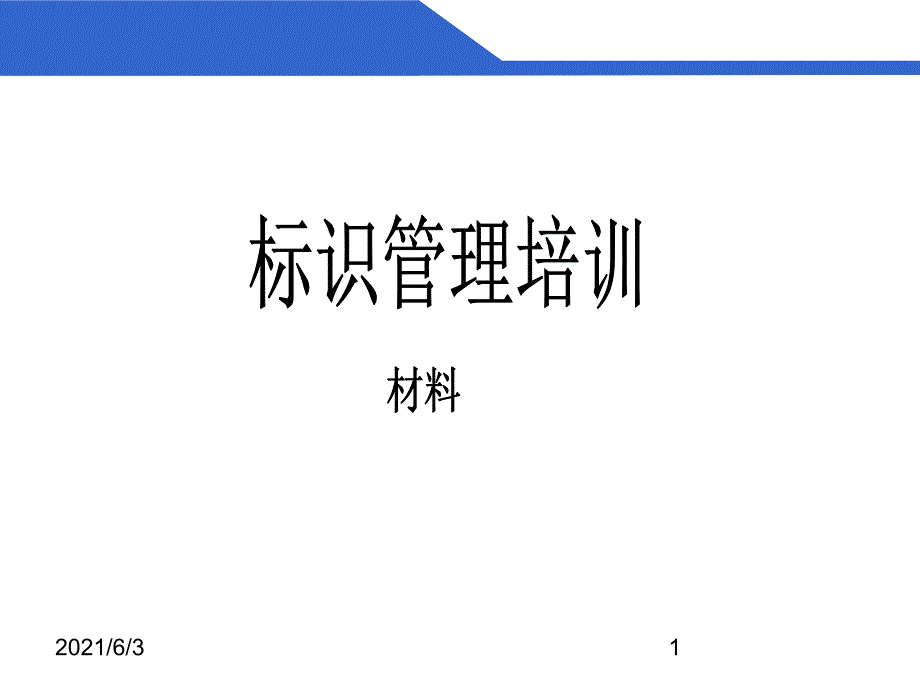 标识管理培训

材料

2021/6/3

1